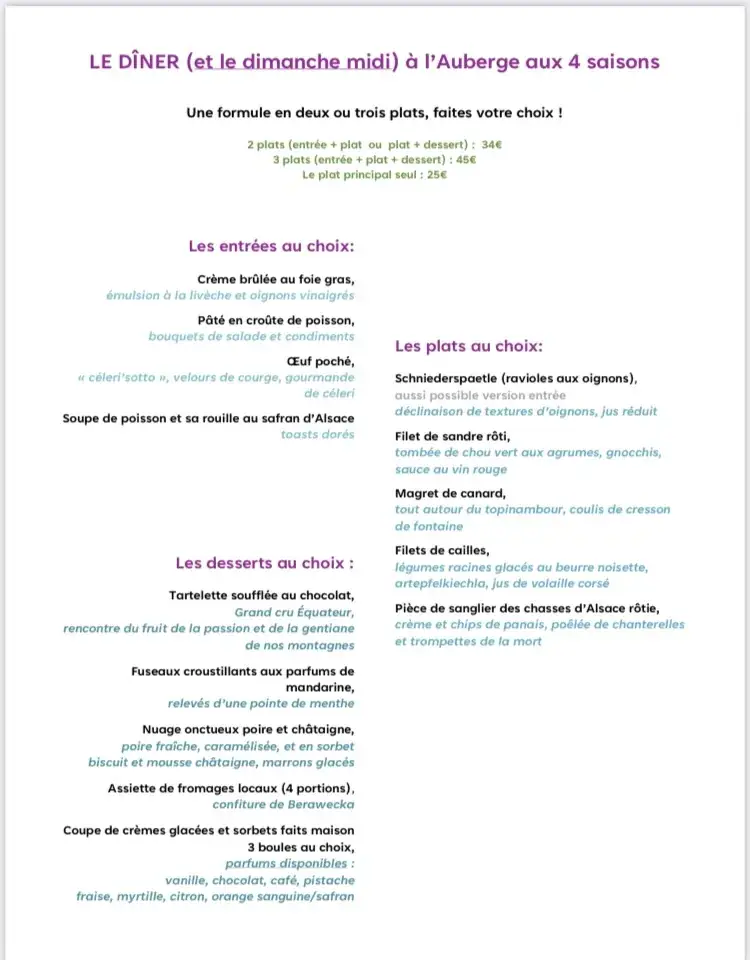 LE DÎNER (et le dimanche midi) à l'Auberge aux 4 saisons

Une formule en deux ou trois plats, faites votre choix !

2 plats (entrée + plat ou plat + dessert) : 34€
3 plats (entrée + plat + dessert) : 45€
Le plat principal seul : 25€

Les entrées au choix:

Crème brûlée au foie gras,
émulsion à la livèche et oignons vinaigrés

Pâté en croûte de poisson,
bouquets de salade et condiments

Œuf poché,
« céleri'sotto », velours de courge, gourmande de céleri

Soupe de poisson et sa rouille au safran d'Alsace
toasts dorés

Les desserts au choix :

Tartelette soufflée au chocolat,
Grand cru Équateur,
rencontre du fruit de la passion et de la gentiane de nos montagnes

Fuseaux croustillants aux parfums de mandarine,
relevés d'une pointe de menthe

Nuage onctueux poire et châtaigne,
poire fraîche, caramélisée, et en sorbet
biscuit et mousse châtaigne, marrons glacés

Assiette de fromages locaux (4 portions),
confiture de Berawecka

Coupe de crèmes glacées et sorbets faits maison
3 boules au choix,
parfums disponibles :
vanille, chocolat, café, pistache
fraise, myrtille, citron, orange sanguine/safran

Les plats au choix:

Schniederspaetle (ravioles aux oignons),
aussi possible version entrée
déclinaison de textures d'oignons, jus réduit

Filet de sandre rôti,
tombée de chou vert aux agrumes, gnocchis, sauce au vin rouge

Magret de canard,
tout autour du topinambour, coulis de cresson de fontaine

Filets de cailles,
légumes racines glacés au beurre noisette, artepfelkiechla, jus de volaille corsé

Pièce de sanglier des chasses d'Alsace rôtie,
crème et chips de panais, poêlée de chanterelles et trompettes de la mort